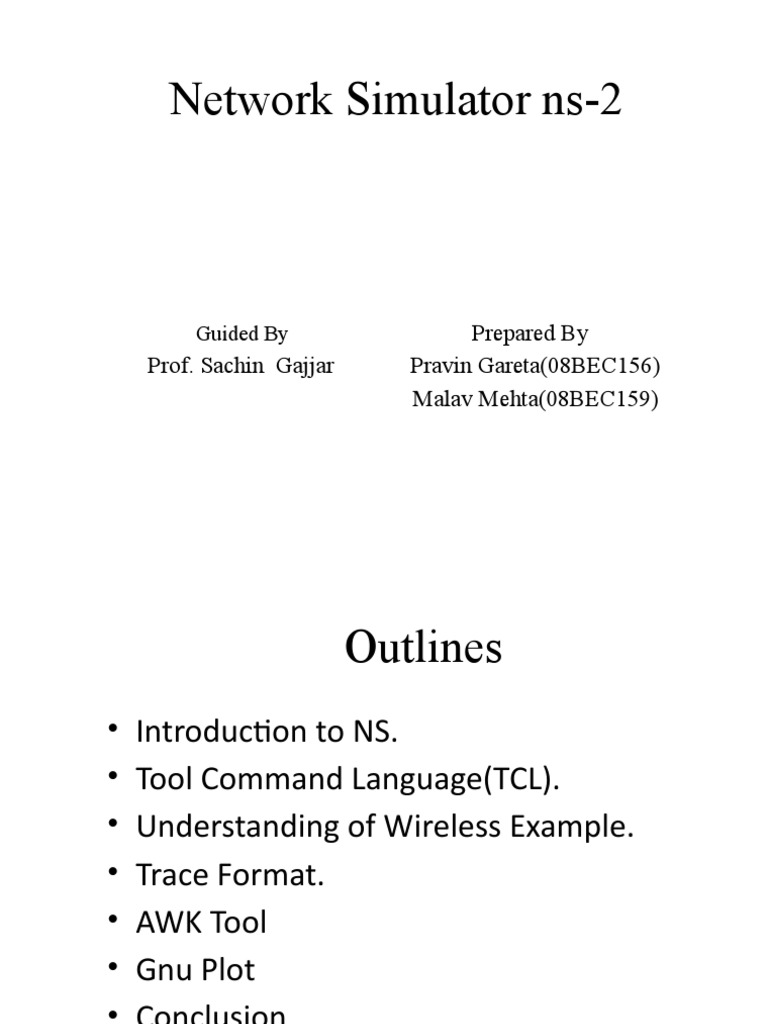 Network Simulator ns-2

Guided By
Prof. Sachin Gajjar

Prepared By
Pravin Gareta(08BEC156)
Malav Mehta(08BEC159)

Outlines

• Introduction to NS.
• Tool Command Language(TCL).
• Understanding of Wireless Example.
• Trace Format.
• AWK Tool
• Gnu Plot
• Conclusion